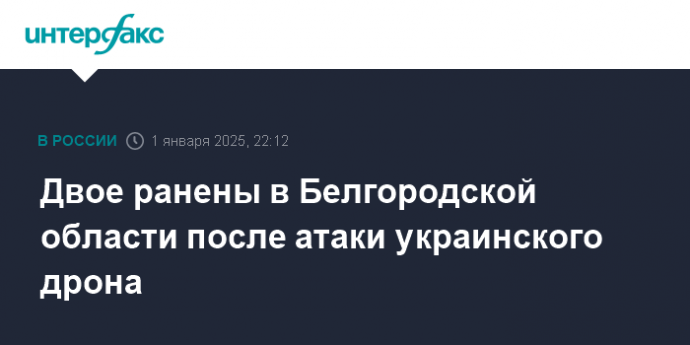 интерфакс

В РОССИИ 1 января 2025, 22:12

Двое ранены в Белгородской области после атаки украинского дрона